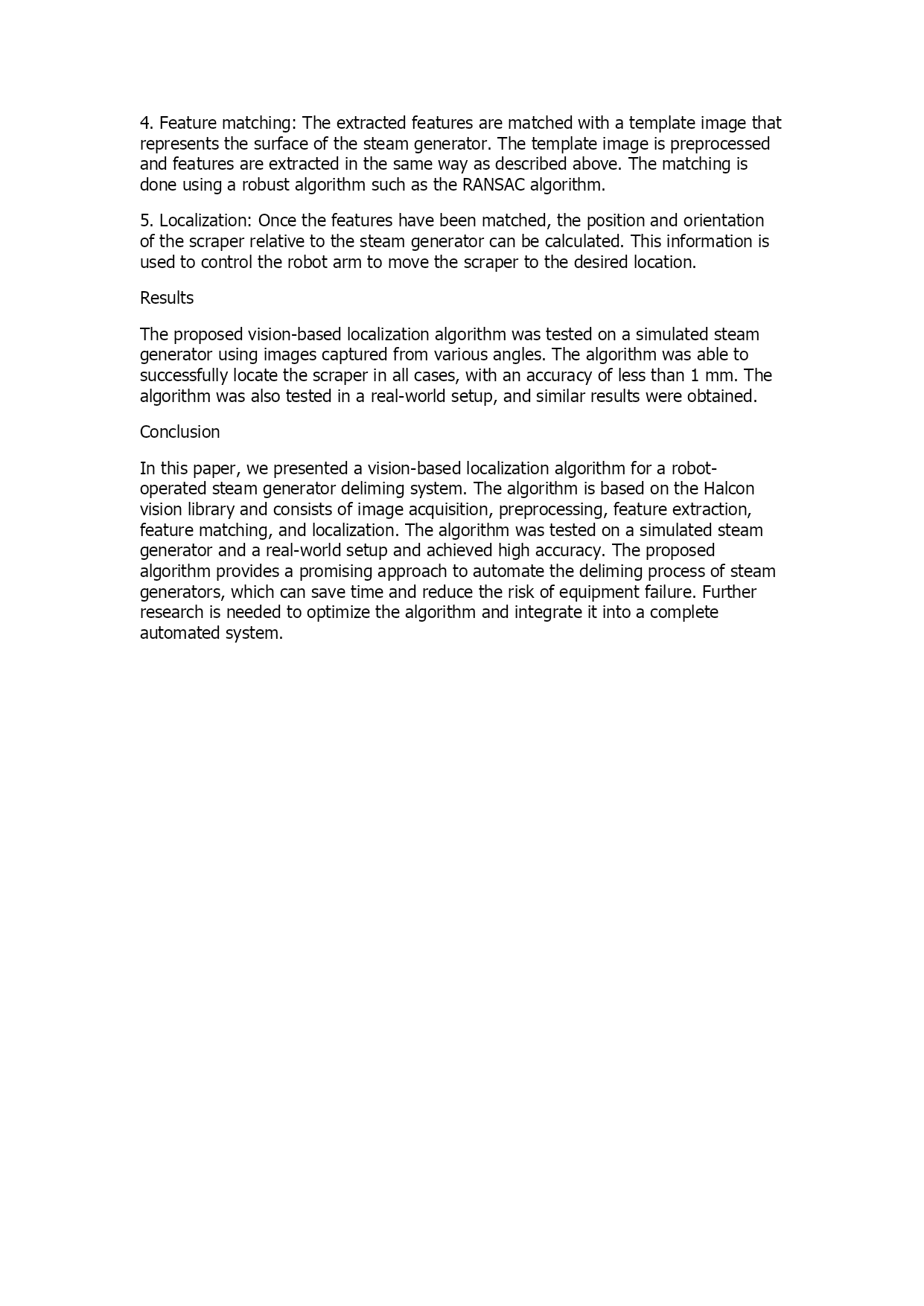 4. Feature matching: The extracted features are matched with a template image that represents the surface of the steam generator. The template image is preprocessed and features are extracted in the same way as described above. The matching is done using a robust algorithm such as the RANSAC algorithm.

5. Localization: Once the features have been matched, the position and orientation of the scraper relative to the steam generator can be calculated. This information is used to control the robot arm to move the scraper to the desired location.

Results

The proposed vision-based localization algorithm was tested on a simulated steam generator using images captured from various angles. The algorithm was able to successfully locate the scraper in all cases, with an accuracy of less than 1 mm. The algorithm was also tested in a real-world setup, and similar results were obtained.

Conclusion

In this paper, we presented a vision-based localization algorithm for a robot-operated steam generator deliming system. The algorithm is based on the Halcon vision library and consists of image acquisition, preprocessing, feature extraction, feature matching, and localization. The algorithm was tested on a simulated steam generator and a real-world setup and achieved high accuracy. The proposed algorithm provides a promising approach to automate the deliming process of steam generators, which can save time and reduce the risk of equipment failure. Further research is needed to optimize the algorithm and integrate it into a complete automated system.